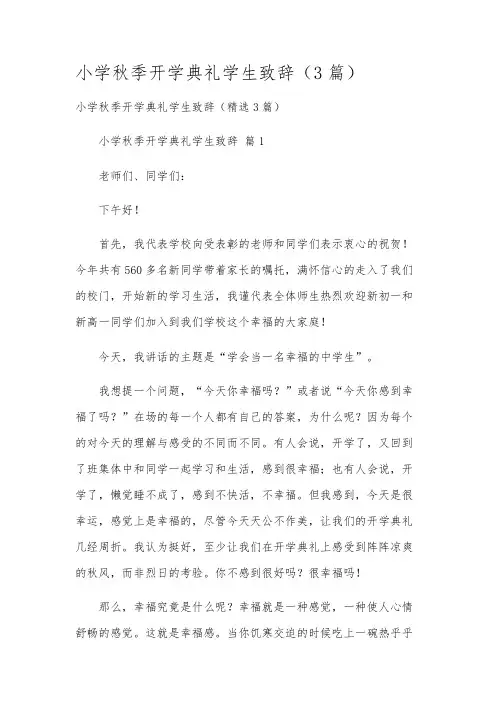 小学秋季开学典礼学生致辞（3篇）

小学秋季开学典礼学生致辞（精选3篇）

小学秋季开学典礼学生致辞 篇1

老师们、同学们：

下午好！

首先，我代表学校向受表彰的老师和同学们表示衷心的祝贺！今年共有560多名新同学带着家长的嘱托，满怀信心的走入了我们的校门，开始新的学习生活，我谨代表全体师生热烈欢迎新初一和新高一同学们加入到我们学校这个幸福的大家庭！

今天，我讲话的主题是“学会当一名幸福的中学生”。

我想提一个问题，“今天你幸福吗？”或者说“今天你感到幸福了吗？”在场的每一个人都有自己的答案，为什么呢？因为每个的对今天的理解与感受的不同而不同。有人会说，开学了，又回到了班集体中和同学一起学习和生活，感到很幸福；也有人会说，开学了，懒觉睡不成了，感到不快活，不幸福。但我感到，今天是很幸运，感觉上是幸福的，尽管今天天公不作美，让我们的开学典礼几经周折。我认为挺好，至少让我们在开学典礼上感受到阵阵凉爽的秋风，而非烈日的考验。你不感到很好吗？很幸福吗！

那么，幸福究竟是什么呢？幸福就是一种感觉，一种使人心情舒畅的感觉。这就是幸福感。当你饥寒交迫的时候吃上一碗热乎乎